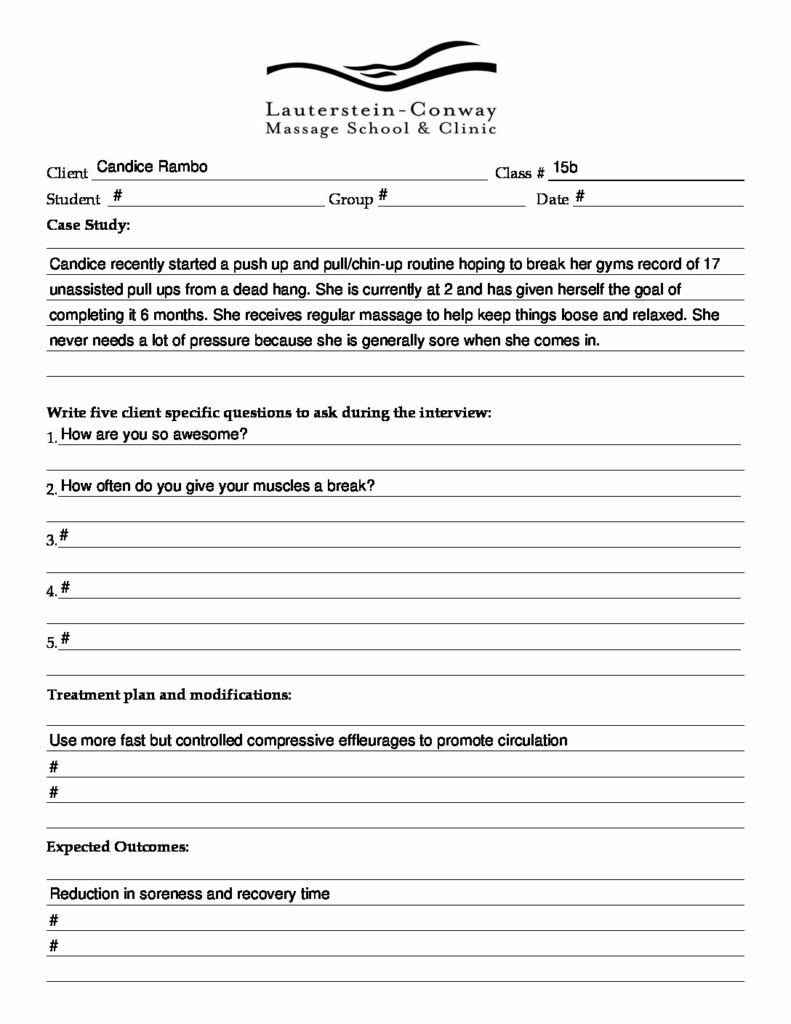 Lauterstein-Conway
Massage School & Clinic

Client Candice Rambo Class # 15b
Student # Group # Date #

Case Study:

Candice recently started a push up and pull/chin-up routine hoping to break her gyms record of 17 unassisted pull ups from a dead hang. She is currently at 2 and has given herself the goal of completing it 6 months. She receives regular massage to help keep things loose and relaxed. She never needs a lot of pressure because she is generally sore when she comes in.

Write five client specific questions to ask during the interview:
1. How are you so awesome?
2. How often do you give your muscles a break?
3. #
4. #
5. #

Treatment plan and modifications:

Use more fast but controlled compressive effleurages to promote circulation
#
#

Expected Outcomes:

Reduction in soreness and recovery time
#
#